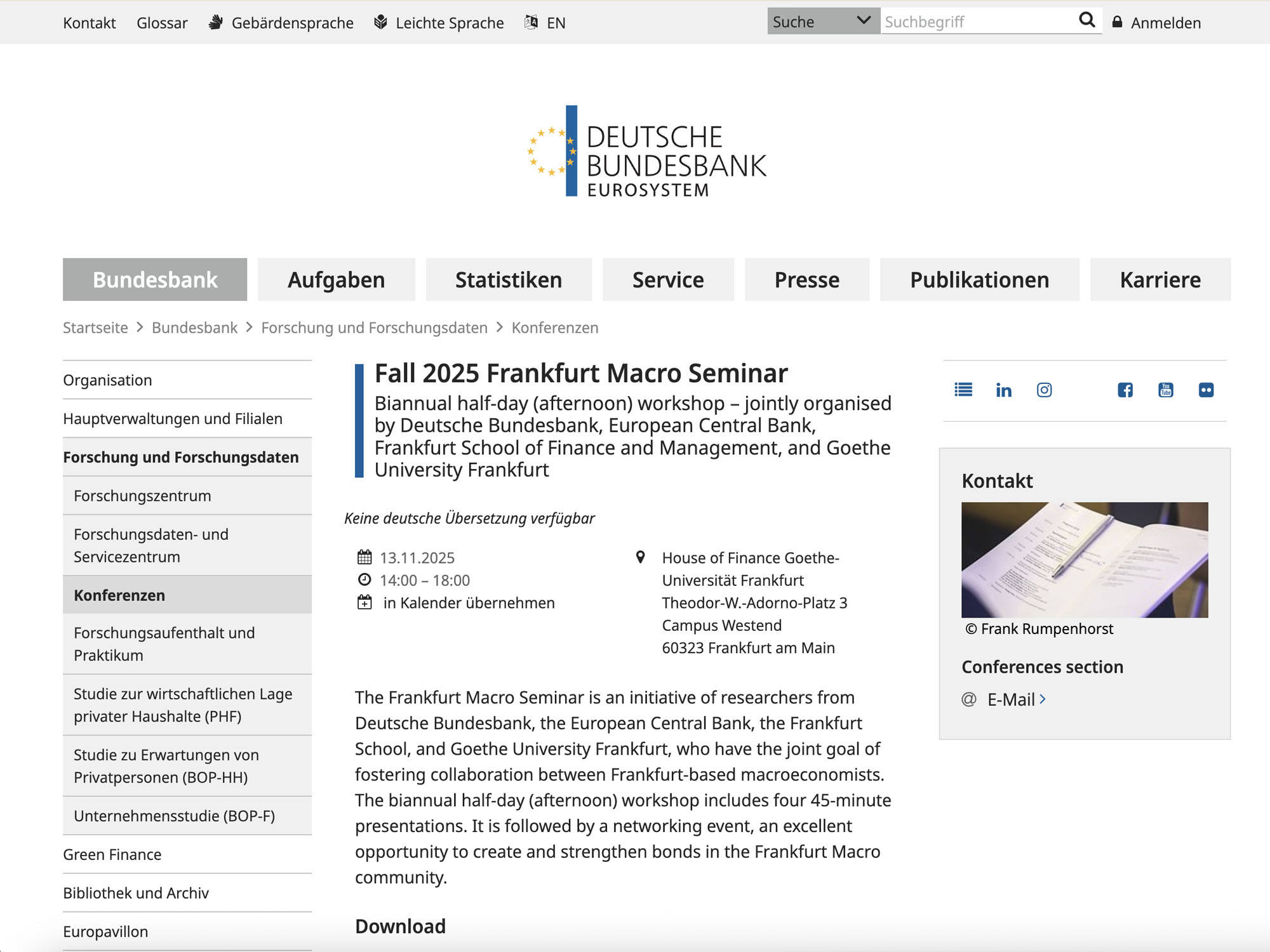 Kontakt Glossar Gebärdensprache Leichte Sprache EN

Suche Suchbegriff Anmelden

DEUTSCHE BUNDESBANK EUROSYSTEM

Bundesbank Aufgaben Statistiken Service Presse Publikationen Karriere

Startseite > Bundesbank > Forschung und Forschungsdaten > Konferenzen

Organisation

Hauptverwaltungen und Filialen

Forschung und Forschungsdaten

Forschungszentrum

Forschungsdaten- und Servicezentrum

Konferenzen

Forschungsaufenthalt und Praktikum

Studie zur wirtschaftlichen Lage privater Haushalte (PHF)

Studie zu Erwartungen von Privatpersonen (BOP-HH)

Unternehmensstudie (BOP-F)

Green Finance

Bibliothek und Archiv

Europavillon

Fall 2025 Frankfurt Macro Seminar

Biannual half-day (afternoon) workshop – jointly organised by Deutsche Bundesbank, European Central Bank, Frankfurt School of Finance and Management, and Goethe University Frankfurt

Keine deutsche Übersetzung verfügbar

13.11.2025
14:00 – 18:00
in Kalender übernehmen

House of Finance Goethe-Universität Frankfurt
Theodor-W.-Adorno-Platz 3
Campus Westend
60323 Frankfurt am Main

The Frankfurt Macro Seminar is an initiative of researchers from Deutsche Bundesbank, the European Central Bank, the Frankfurt School, and Goethe University Frankfurt, who have the joint goal of fostering collaboration between Frankfurt-based macroeconomists. The biannual half-day (afternoon) workshop includes four 45-minute presentations. It is followed by a networking event, an excellent opportunity to create and strengthen bonds in the Frankfurt Macro community.

Download

Kontakt

© Frank Rumpenhorst

Conferences section

@ E-Mail >